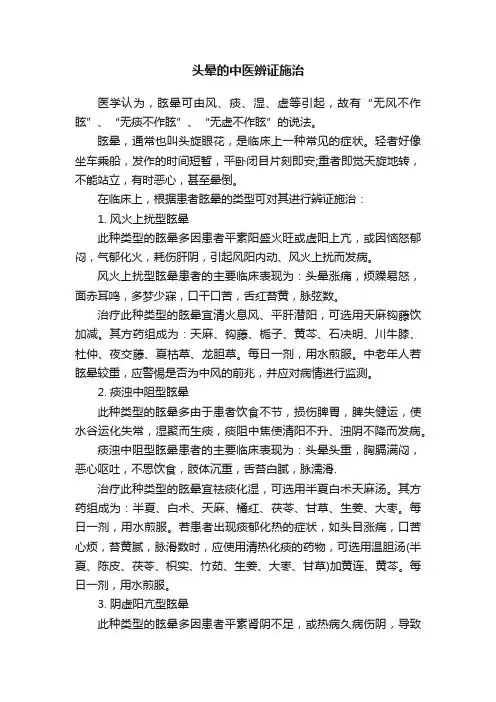 头晕的中医辨证施治

医学认为，眩晕可由风、痰、湿、虚等引起，故有“无风不作眩”、“无痰不作眩”、“无虚不作眩”的说法。

眩晕，通常也叫头旋眼花，是临床上一种常见的症状。轻者好像坐车乘船，发作的时间短暂，平卧闭目片刻即安;重者即觉天旋地转，不能站立，有时恶心，甚至晕倒。

在临床上，根据患者眩晕的类型可对其进行辨证施治：

1. 风火上扰型眩晕

此种类型的眩晕多因患者平素阳盛火旺或虚阳上亢，或因恼怒郁闷，气郁化火，耗伤肝阴，引起风阳内动、风火上扰而发病。

风火上扰型眩晕患者的主要临床表现为：头晕涨痛，烦躁易怒，面赤耳鸣，多梦少寐，口干口苦，舌红苔黄，脉弦数。

治疗此种类型的眩晕宜清火息风、平肝潜阳，可选用天麻钩藤饮加减。其方药组成为：天麻、钩藤、栀子、黄芩、石决明、川牛膝、杜仲、夜交藤、夏枯草、龙胆草。每日一剂，用水煎服。中老年人若眩晕较重，应警惕是否为中风的前兆，并应对病情进行监测。

2. 痰浊中阻型眩晕

此种类型的眩晕多由于患者饮食不节，损伤脾胃，脾失健运，使水谷运化失常，湿聚而生痰，痰阻中焦使清阳不升、浊阴不降而发病。

痰浊中阻型眩晕患者的主要临床表现为：头晕头重，胸膈满闷，恶心呕吐，不思饮食，肢体沉重，舌苔白腻，脉濡滑.

治疗此种类型的眩晕宜祛痰化湿，可选用半夏白术天麻汤。其方药组成为：半夏、白术、天麻、橘红、茯苓、甘草、生姜、大枣。每日一剂，用水煎服。若患者出现痰郁化热的症状，如头目涨痛，口苦心烦，苔黄腻，脉滑数时，应使用清热化痰的药物，可选用温胆汤(半夏、陈皮、茯苓、枳实、竹茹、生姜、大枣、甘草)加黄连、黄芩。每日一剂，用水煎服。

3. 阴虚阳亢型眩晕

此种类型的眩晕多因患者平素肾阴不足，或热病久病伤阴，导致